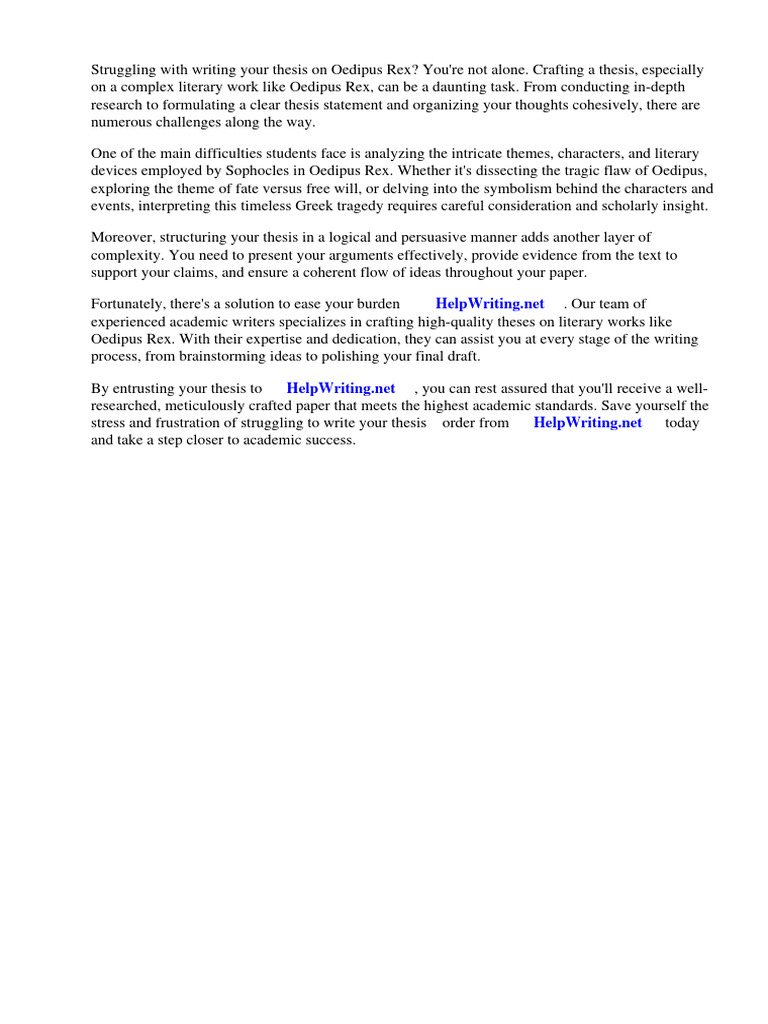 Struggling with writing your thesis on Oedipus Rex? You're not alone. Crafting a thesis, especially on a complex literary work like Oedipus Rex, can be a daunting task. From conducting in-depth research to formulating a clear thesis statement and organizing your thoughts cohesively, there are numerous challenges along the way.

One of the main difficulties students face is analyzing the intricate themes, characters, and literary devices employed by Sophocles in Oedipus Rex. Whether it's dissecting the tragic flaw of Oedipus, exploring the theme of fate versus free will, or delving into the symbolism behind the characters and events, interpreting this timeless Greek tragedy requires careful consideration and scholarly insight.

Moreover, structuring your thesis in a logical and persuasive manner adds another layer of complexity. You need to present your arguments effectively, provide evidence from the text to support your claims, and ensure a coherent flow of ideas throughout your paper.

Fortunately, there's a solution to ease your burden HelpWriting.net . Our team of experienced academic writers specializes in crafting high-quality theses on literary works like Oedipus Rex. With their expertise and dedication, they can assist you at every stage of the writing process, from brainstorming ideas to polishing your final draft.

By entrusting your thesis to HelpWriting.net , you can rest assured that you'll receive a well-researched, meticulously crafted paper that meets the highest academic standards. Save yourself the stress and frustration of struggling to write your thesis order from HelpWriting.net today and take a step closer to academic success.